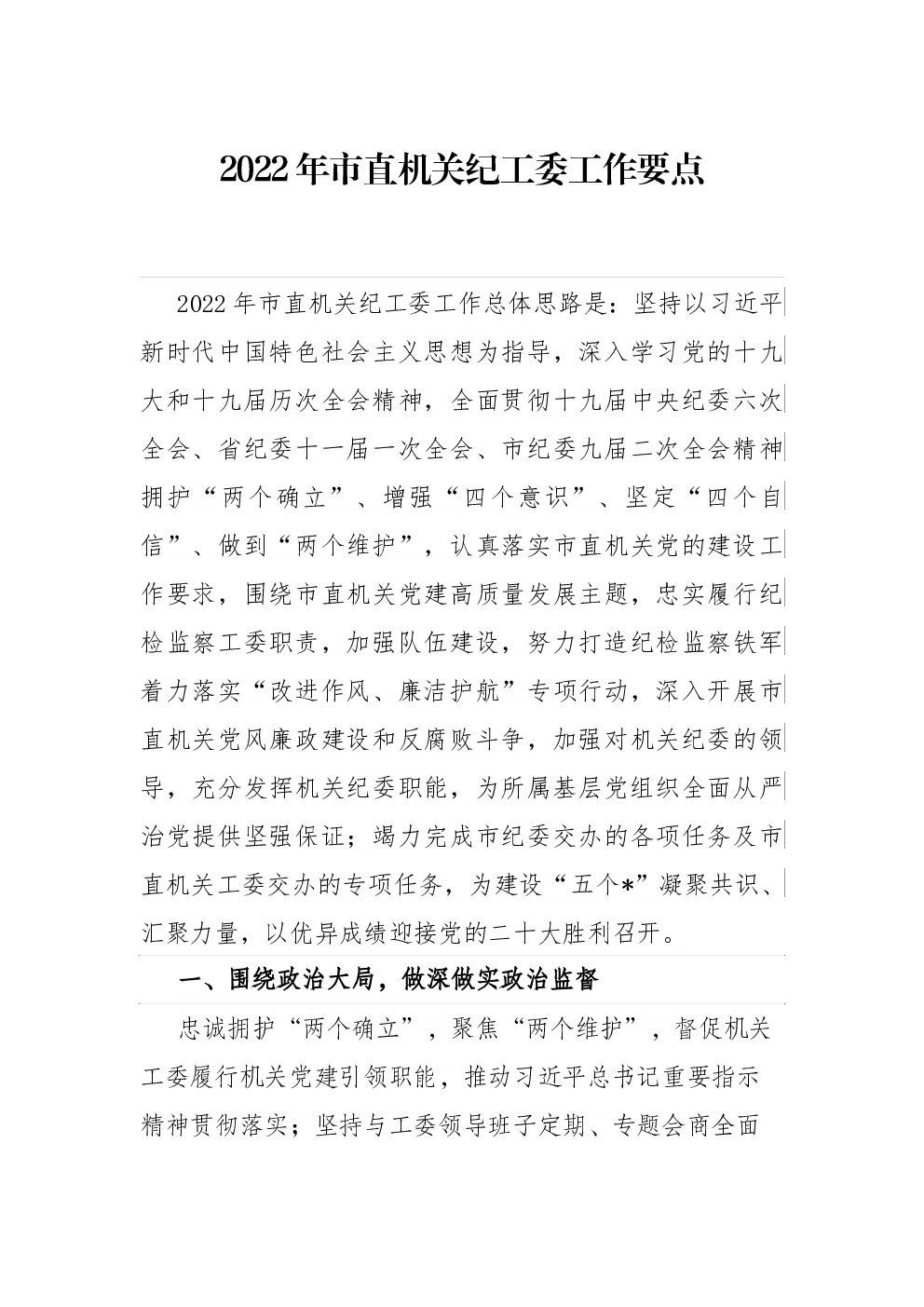 2022年市直机关纪工委工作要点

2022年市直机关纪工委工作总体思路是：坚持以习近平新时代中国特色社会主义思想为指导，深入学习党的十九大和十九届历次全会精神，全面贯彻十九届中央纪委六次全会、省纪委十一届一次全会、市纪委九届二次全会精神拥护“两个确立”、增强“四个意识”、坚定“四个自信”、做到“两个维护”，认真落实市直机关党的建设工作要求，围绕市直机关党建高质量发展主题，忠实履行纪检监察工委职责，加强队伍建设，努力打造纪检监察铁军着力落实“改进作风、廉洁护航”专项行动，深入开展市直机关党风廉政建设和反腐败斗争，加强对机关纪委的领导，充分发挥机关纪委职能，为所属基层党组织全面从严治党提供坚强保证；竭力完成市纪委交办的各项任务及市直机关工委交办的专项任务，为建设“五个*”凝聚共识、汇聚力量，以优异成绩迎接党的二十大胜利召开。

一、围绕政治大局，做深做实政治监督

忠诚拥护“两个确立”，聚焦“两个维护”，督促机关工委履行机关党建引领职能，推动习近平总书记重要指示精神贯彻落实；坚持与工委领导班子定期、专题会商全面